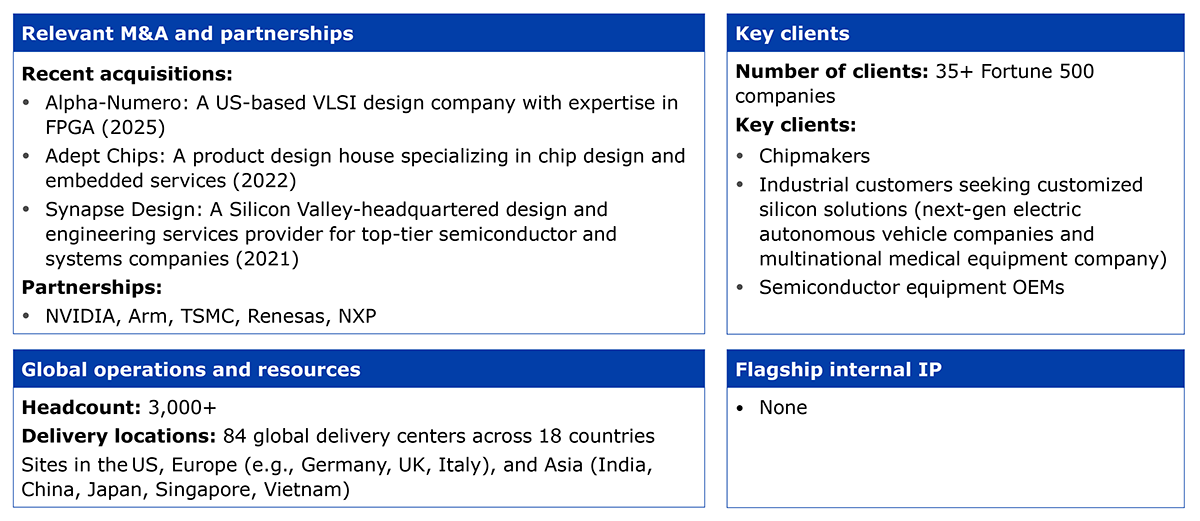 Relevant M&A and partnerships

Recent acquisitions:

• Alpha-Numero: A US-based VLSI design company with expertise in FPGA (2025)
• Adept Chips: A product design house specializing in chip design and embedded services (2022)
• Synapse Design: A Silicon Valley-headquartered design and engineering services provider for top-tier semiconductor and systems companies (2021)

Partnerships:

• NVIDIA, Arm, TSMC, Renesas, NXP

Global operations and resources

Headcount: 3,000+

Delivery locations: 84 global delivery centers across 18 countries

Sites in the US, Europe (e.g., Germany, UK, Italy), and Asia (India, China, Japan, Singapore, Vietnam)

Key clients

Number of clients: 35+ Fortune 500 companies

Key clients:

• Chipmakers
• Industrial customers seeking customized silicon solutions (next-gen electric autonomous vehicle companies and multinational medical equipment company)
• Semiconductor equipment OEMs

Flagship internal IP

• None